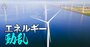 エネルギー
動乱